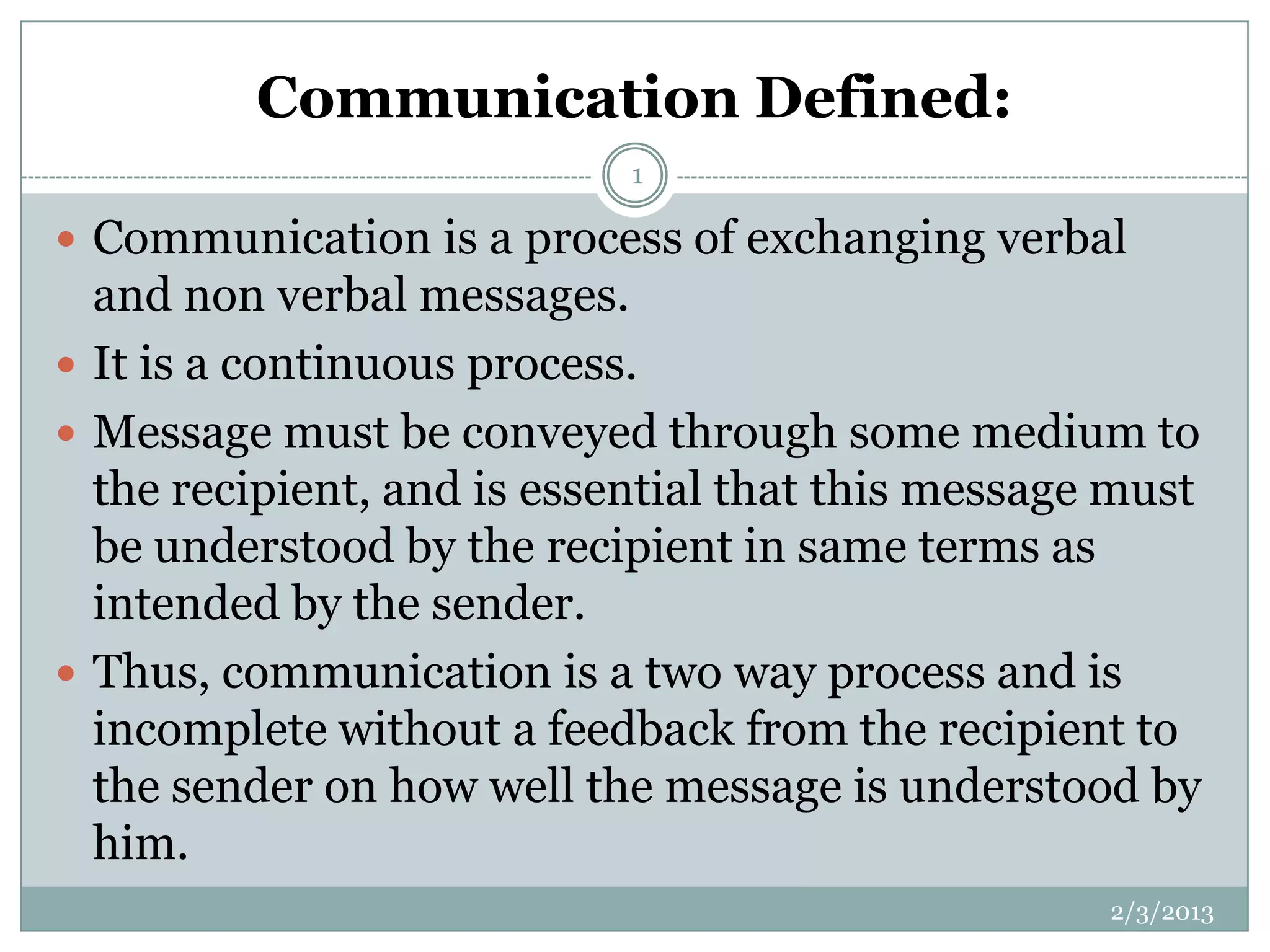 Communication Defined:

1

• Communication is a process of exchanging verbal and non verbal messages.
• It is a continuous process.
• Message must be conveyed through some medium to the recipient, and is essential that this message must be understood by the recipient in same terms as intended by the sender.
• Thus, communication is a two way process and is incomplete without a feedback from the recipient to the sender on how well the message is understood by him.

2/3/2013